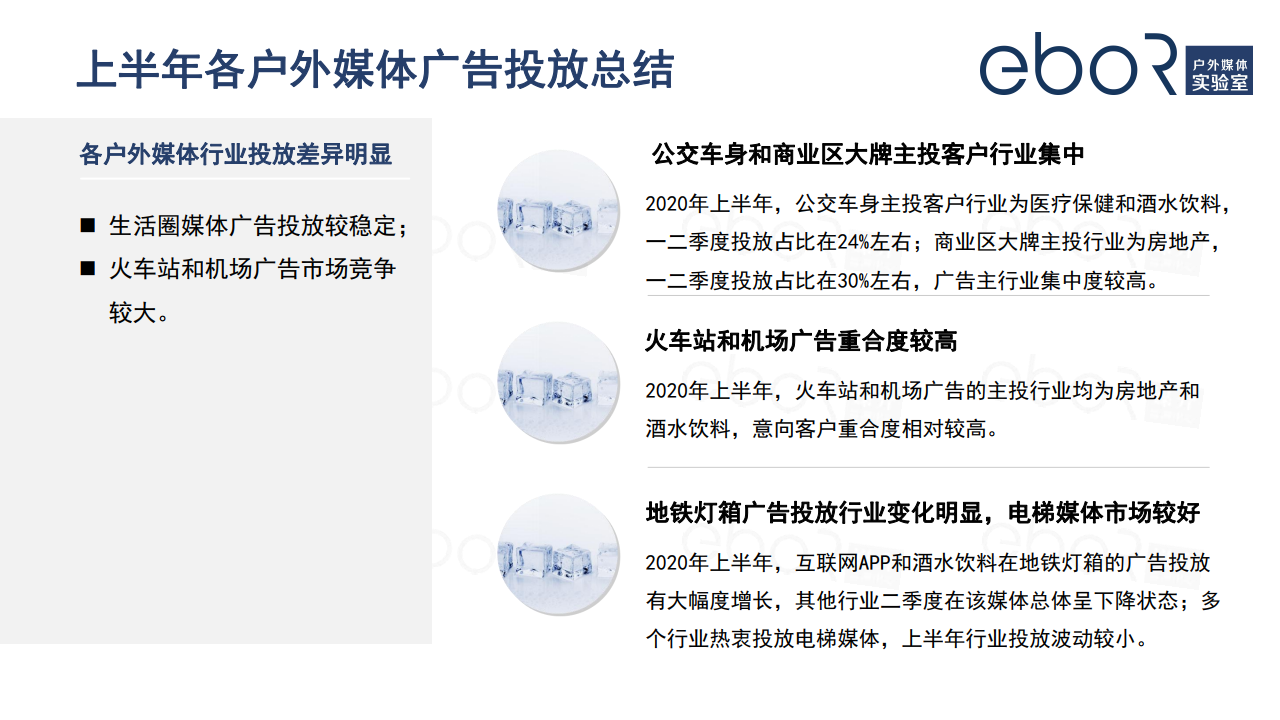 上半年各户外媒体广告投放总结

ebor 户外媒体 实验室

各户外媒体行业投放差异明显

■ 生活圈媒体广告投放较稳定；

■ 火车站和机场广告市场竞争较大。

公交车身和商业区大牌主投客户行业集中

2020年上半年，公交车身主投客户行业为医疗保健和酒水饮料，一二季度投放占比在24%左右；商业区大牌主投行业为房地产，一二季度投放占比在30%左右，广告主行业集中度较高。

火车站和机场广告重合度较高

2020年上半年，火车站和机场广告的主投行业均为房地产和酒水饮料，意向客户重合度相对较高。

地铁灯箱广告投放行业变化明显，电梯媒体市场较好

2020年上半年，互联网APP和酒水饮料在地铁灯箱的广告投放有大幅度增长，其他行业二季度在该媒体总体呈下降状态；多个行业热衷投放电梯媒体，上半年行业投放波动较小。